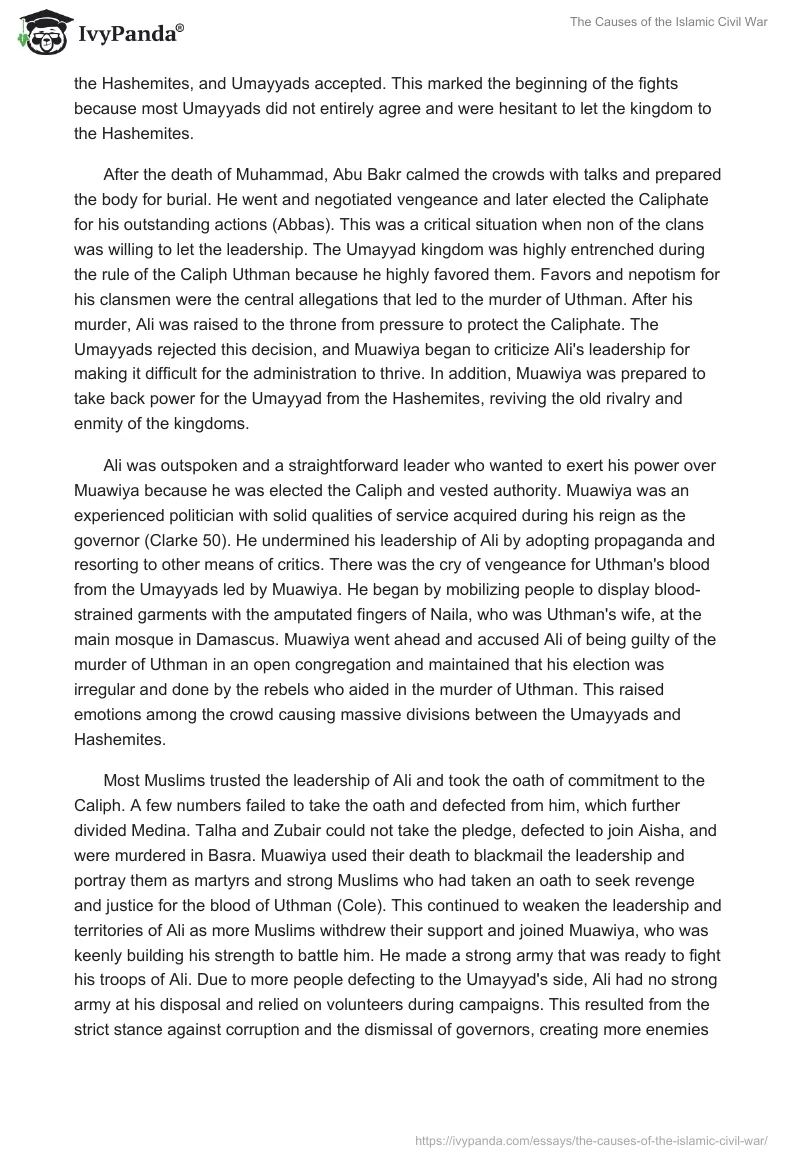 IvyPanda®

The Causes of the Islamic Civil War

the Hashemites, and Umayyads accepted. This marked the beginning of the fights because most Umayyads did not entirely agree and were hesitant to let the kingdom to the Hashemites.

After the death of Muhammad, Abu Bakr calmed the crowds with talks and prepared the body for burial. He went and negotiated vengeance and later elected the Caliphate for his outstanding actions (Abbas). This was a critical situation when non of the clans was willing to let the leadership. The Umayyad kingdom was highly entrenched during the rule of the Caliph Uthman because he highly favored them. Favors and nepotism for his clansmen were the central allegations that led to the murder of Uthman. After his murder, Ali was raised to the throne from pressure to protect the Caliphate. The Umayyads rejected this decision, and Muawiya began to criticize Ali's leadership for making it difficult for the administration to thrive. In addition, Muawiya was prepared to take back power for the Umayyad from the Hashemites, reviving the old rivalry and enmity of the kingdoms.

Ali was outspoken and a straightforward leader who wanted to exert his power over Muawiya because he was elected the Caliph and vested authority. Muawiya was an experienced politician with solid qualities of service acquired during his reign as the governor (Clarke 50). He undermined his leadership of Ali by adopting propaganda and resorting to other means of critics. There was the cry of vengeance for Uthman's blood from the Umayyads led by Muawiya. He began by mobilizing people to display blood-strained garments with the amputated fingers of Naila, who was Uthman's wife, at the main mosque in Damascus. Muawiya went ahead and accused Ali of being guilty of the murder of Uthman in an open congregation and maintained that his election was irregular and done by the rebels who aided in the murder of Uthman. This raised emotions among the crowd causing massive divisions between the Umayyads and Hashemites.

Most Muslims trusted the leadership of Ali and took the oath of commitment to the Caliph. A few numbers failed to take the oath and defected from him, which further divided Medina. Talha and Zubair could not take the pledge, defected to join Aisha, and were murdered in Basra. Muawiya used their death to blackmail the leadership and portray them as martyrs and strong Muslims who had taken an oath to seek revenge and justice for the blood of Uthman (Cole). This continued to weaken the leadership and territories of Ali as more Muslims withdrew their support and joined Muawiya, who was keenly building his strength to battle him. He made a strong army that was ready to fight his troops of Ali. Due to more people defecting to the Umayyad's side, Ali had no strong army at his disposal and relied on volunteers during campaigns. This resulted from the strict stance against corruption and the dismissal of governors, creating more enemies

https://ivypanda.com/essays/the-causes-of-the-islamic-civil-war/